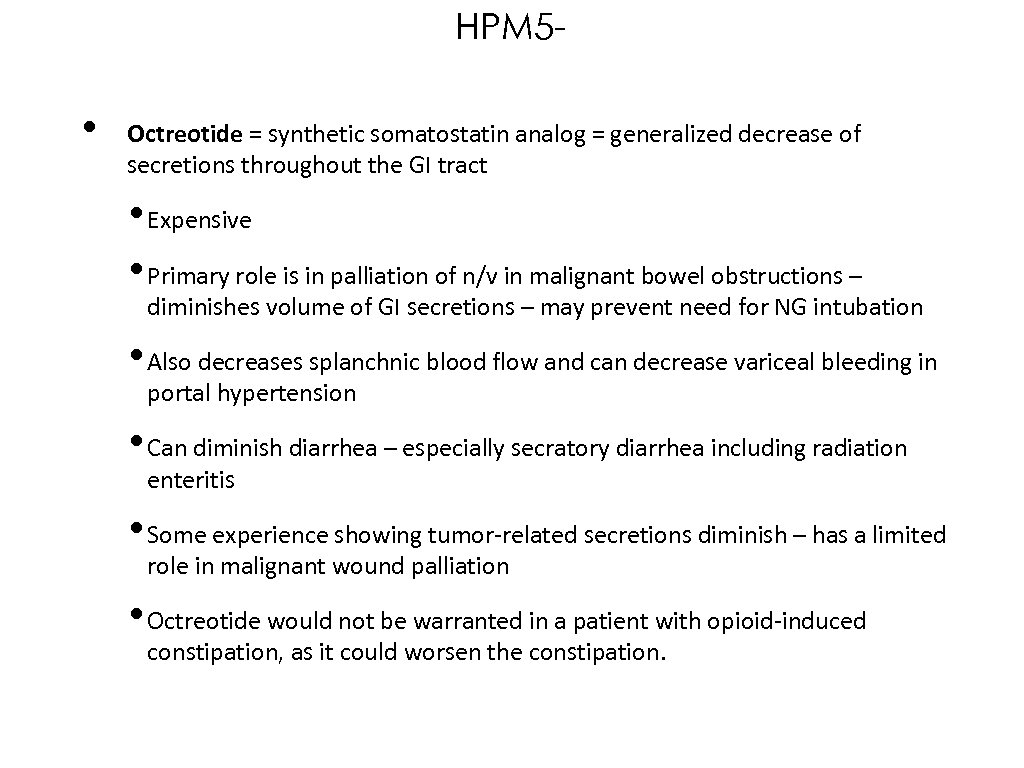 HPM5-

• Octreotide = synthetic somatostatin analog = generalized decrease of secretions throughout the GI tract

• Expensive

• Primary role is in palliation of n/v in malignant bowel obstructions – diminishes volume of GI secretions – may prevent need for NG intubation

• Also decreases splanchnic blood flow and can decrease variceal bleeding in portal hypertension

• Can diminish diarrhea – especially secratory diarrhea including radiation enteritis

• Some experience showing tumor-related secretions diminish – has a limited role in malignant wound palliation

• Octreotide would not be warranted in a patient with opioid-induced constipation, as it could worsen the constipation.